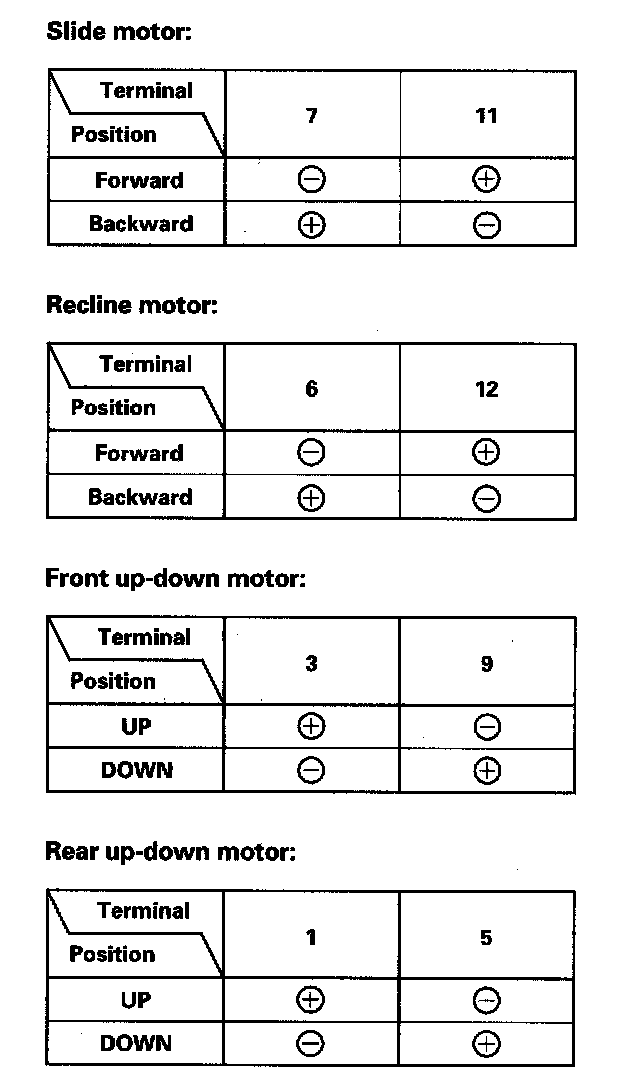 Slide motor:

| Terminal Position | 7 | 11 |
|---|---|---|
| Forward | ⊖ | ⊕ |
| Backward | ⊕ | ⊖ |

Recline motor:

| Terminal Position | 6 | 12 |
|---|---|---|
| Forward | ⊖ | ⊕ |
| Backward | ⊕ | ⊖ |

Front up-down motor:

| Terminal Position | 3 | 9 |
|---|---|---|
| UP | ⊕ | ⊖ |
| DOWN | ⊖ | ⊕ |

Rear up-down motor:

| Terminal Position | 1 | 5 |
|---|---|---|
| UP | ⊕ | ⊖ |
| DOWN | ⊖ | ⊕ |